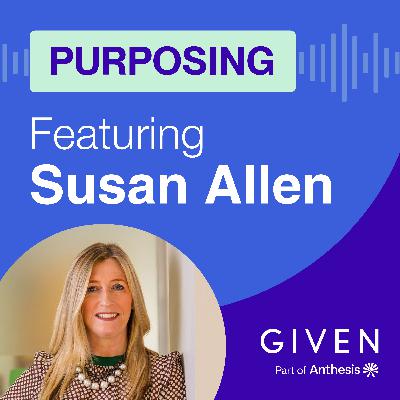 PURPOSING

Featuring
Susan Allen

GIVEN
Part of Anthesis